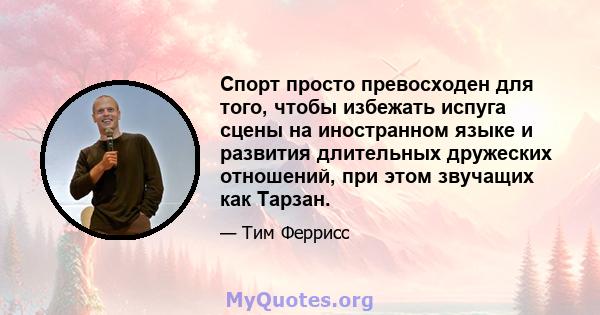 Спорт просто превосходен для того, чтобы избежать испуга сцены на иностранном языке и развития длительных дружеских отношений, при этом звучащих как Тарзан.

— Тим Феррисс

MyQuotes.org